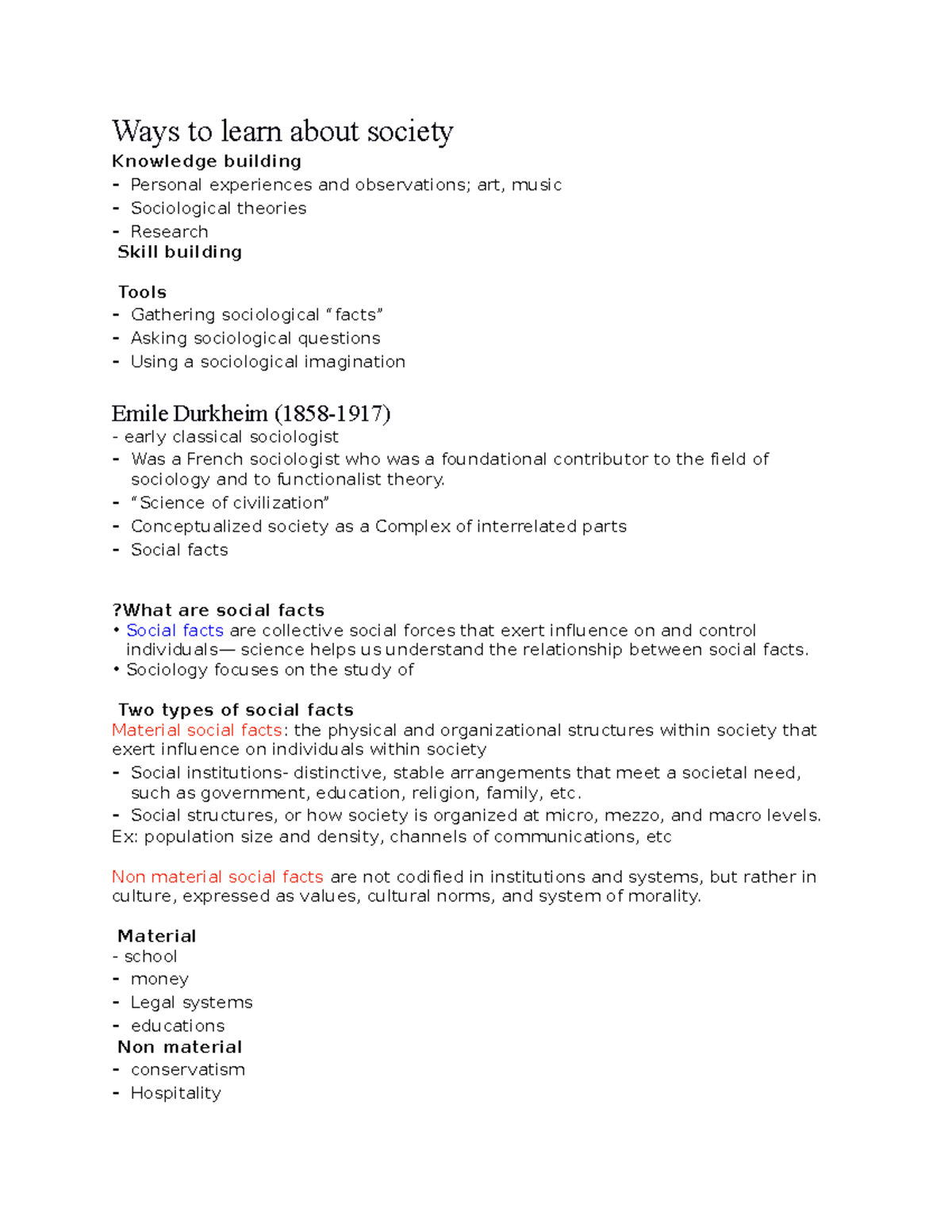 Ways to learn about society

Knowledge building

- Personal experiences and observations; art, music
- Sociological theories
- Research

Skill building

Tools

- Gathering sociological "facts"
- Asking sociological questions
- Using a sociological imagination

Emile Durkheim (1858-1917)

- early classical sociologist
- Was a French sociologist who was a foundational contributor to the field of sociology and to functionalist theory.
- "Science of civilization"
- Conceptualized society as a Complex of interrelated parts
- Social facts

?What are social facts

• Social facts are collective social forces that exert influence on and control individuals— science helps us understand the relationship between social facts.
• Sociology focuses on the study of

Two types of social facts

Material social facts: the physical and organizational structures within society that exert influence on individuals within society

- Social institutions- distinctive, stable arrangements that meet a societal need, such as government, education, religion, family, etc.
- Social structures, or how society is organized at micro, mezzo, and macro levels.

Ex: population size and density, channels of communications, etc

Non material social facts are not codified in institutions and systems, but rather in culture, expressed as values, cultural norms, and system of morality.

Material

- school
- money
- Legal systems
- educations

Non material

- conservatism
- Hospitality